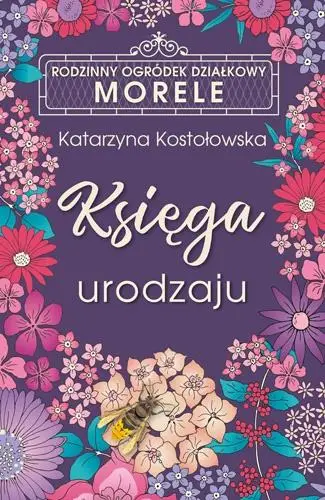 RODZINNY OGRÓDEK DZIAŁKOWY
MORELE

Katarzyna Kostołowska

Księga
urodzaju